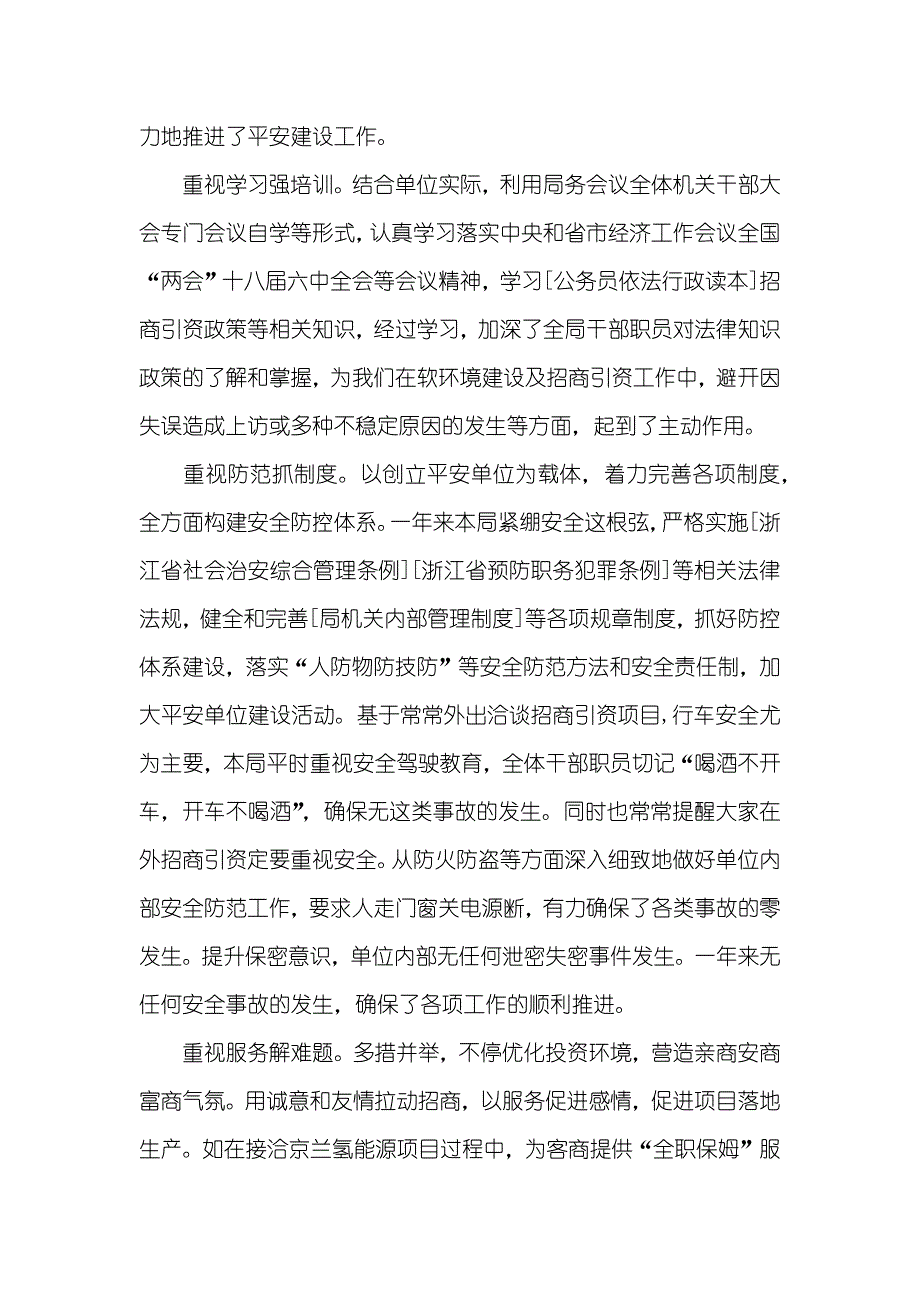 力地推进了平安建设工作。

重视学习强培训。结合单位实际，利用局务会议全体机关干部大会专门会议自学等形式，认真学习落实中央和省市经济工作会议全国“两会”十八届六中全会等会议精神，学习[公务员依法行政读本]招商引资政策等相关知识，经过学习，加深了全局干部职员对法律知识政策的了解和掌握，为我们在软环境建设及招商引资工作中，避开因失误造成上访或多种不稳定原因的发生等方面，起到了主动作用。

重视防范抓制度。以创立平安单位为载体，着力完善各项制度，全方面构建安全防控体系。一年来本局紧绷安全这根弦，严格实施[浙江省社会治安综合管理条例][浙江省预防职务犯罪条例]等相关法律法规，健全和完善[局机关内部管理制度]等各项规章制度，抓好防控体系建设，落实“人防物防技防”等安全防范方法和安全责任制，加大平安单位建设活动。基于常常外出洽谈招商引资项目，行车安全尤为主要，本局平时重视安全驾驶教育，全体干部职员切记“喝酒不开车，开车不喝酒”，确保无这类事故的发生。同时也常常提醒大家在外招商引资定要重视安全。从防火防盗等方面深入细致地做好单位内部安全防范工作，要求人走门窗关电源断，有力确保了各类事故的零发生。提升保密意识，单位内部无任何泄密失密事件发生。一年来无任何安全事故的发生，确保了各项工作的顺利推进。

重视服务解难题。多措并举，不停优化投资环境，营造亲商安商富商气氛。用诚意和友情拉动招商，以服务促进感情，促进项目落地生产。如在接洽京兰氢能源项目过程中，为客商提供“全职保姆”服